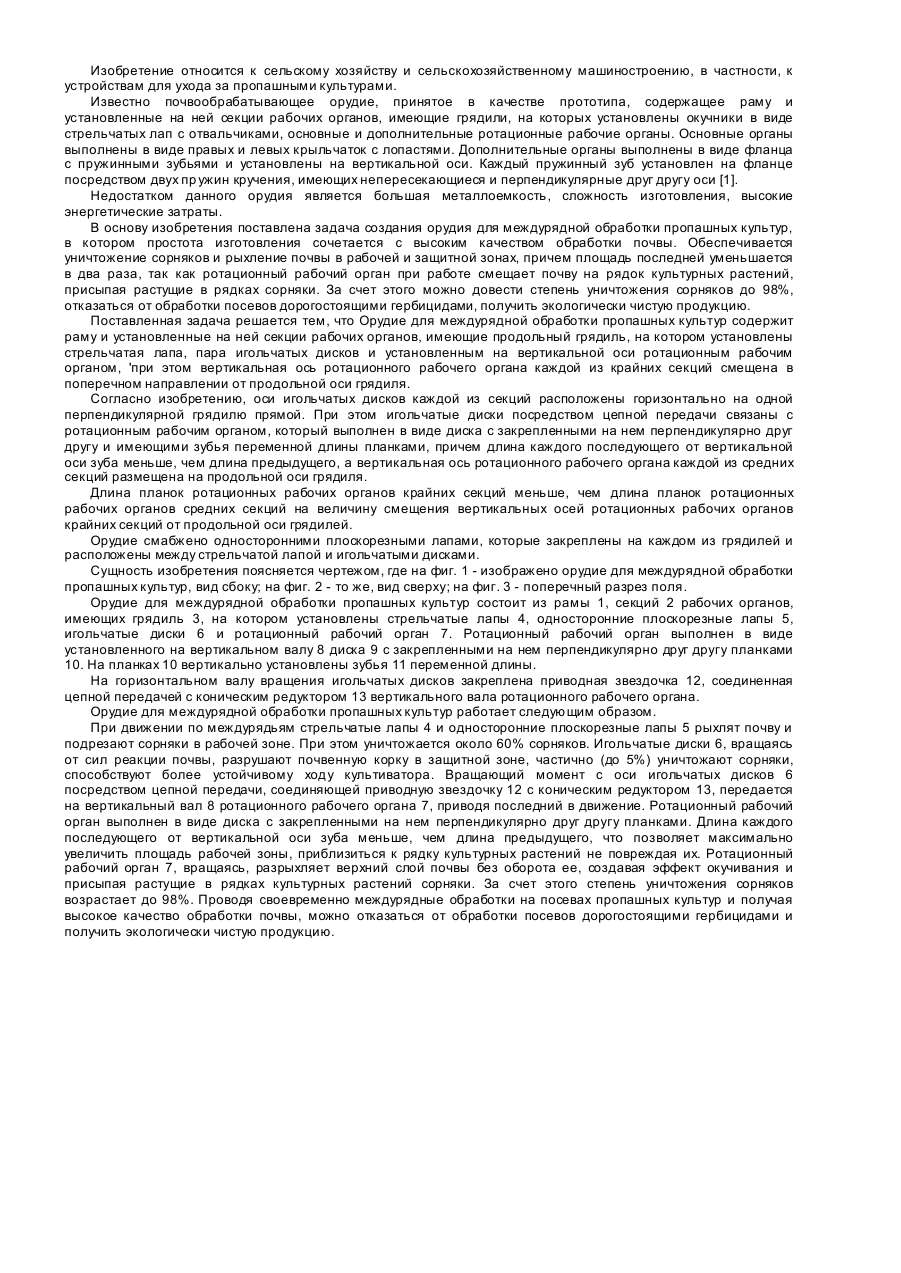 Изобретение относится к сельскому хозяйству и сельскохозяйственному машиностроению, в частности, к устройствам для ухода за пропашными культурами.

Известно почвообрабатывающее орудие, принятое в качестве прототипа, содержащее раму и установленные на ней секции рабочих органов, имеющие грядили, на которых установлены окучники в виде стрельчатых лап с отвальчиками, основные и дополнительные ротационные рабочие органы. Основные органы выполнены в виде правых и левых крыльчаток с лопастями. Дополнительные органы выполнены в виде фланца с пружинными зубьями и установлены на вертикальной оси. Каждый пружинный зуб установлен на фланце посредством двух пружин кручения, имеющих непересекающиеся и перпендикулярные друг другу оси [1].

Недостатком данного орудия является большая металлоемкость, сложность изготовления, высокие энергетические затраты.

В основу изобретения поставлена задача создания орудия для междурядной обработки пропашных культур, в котором простота изготовления сочетается с высоким качеством обработки почвы. Обеспечивается уничтожение сорняков и рыхление почвы в рабочей и защитной зонах, причем площадь последней уменьшается в два раза, так как ротационный рабочий орган при работе смещает почву на рядок культурных растений, присыпая растущие в рядках сорняки. За счет этого можно довести степень уничтожения сорняков до 98%, отказаться от обработки посевов дорогостоящими гербицидами, получить экологически чистую продукцию.

Поставленная задача решается тем, что Орудие для междурядной обработки пропашных культур содержит раму и установленные на ней секции рабочих органов, имеющие продольный грядиль, на котором установлены стрельчатая лапа, пара игольчатых дисков и установленным на вертикальной оси ротационным рабочим органом, 'при этом вертикальная ось ротационного рабочего органа каждой из крайних секций смещена в поперечном направлении от продольной оси грядиля.

Согласно изобретению, оси игольчатых дисков каждой из секций расположены горизонтально на одной перпендикулярной грядилю прямой. При этом игольчатые диски посредством цепной передачи связаны с ротационным рабочим органом, который выполнен в виде диска с закрепленными на нем перпендикулярно друг другу и имеющими зубья переменной длины планками, причем длина каждого последующего от вертикальной оси зуба меньше, чем длина предыдущего, а вертикальная ось ротационного рабочего органа каждой из средних секций размещена на продольной оси грядиля.

Длина планок ротационных рабочих органов крайних секций меньше, чем длина планок ротационных рабочих органов средних секций на величину смещения вертикальных осей ротационных рабочих органов крайних секций от продольной оси грядилей.

Орудие смабжено односторонними плоскорезными лапами, которые закреплены на каждом из грядилей и расположены между стрельчатой лапой и игольчатыми дисками.

Сущность изобретения поясняется чертежом, где на фиг. 1 - изображено орудие для междурядной обработки пропашных культур, вид сбоку; на фиг. 2 - то же, вид сверху; на фиг. 3 - поперечный разрез поля.

Орудие для междурядной обработки пропашных культур состоит из рамы 1, секций 2 рабочих органов, имеющих грядиль 3, на котором установлены стрельчатые лапы 4, односторонние плоскорезные лапы 5, игольчатые диски 6 и ротационный рабочий орган 7. Ротационный рабочий орган выполнен в виде установленного на вертикальном валу 8 диска 9 с закрепленными на нем перпендикулярно друг другу планками 10. На планках 10 вертикально установлены зубья 11 переменной длины.

На горизонтальном валу вращения игольчатых дисков закреплена приводная звездочка 12, соединенная цепной передачей с коническим редуктором 13 вертикального вала ротационного рабочего органа.

Орудие для междурядной обработки пропашных культур работает следующим образом.

При движении по междурядьям стрельчатые лапы 4 и односторонние плоскорезные лапы 5 рыхлят почву и подрезают сорняки в рабочей зоне. При этом уничтожается около 60% сорняков. Игольчатые диски 6, вращаясь от сил реакции почвы, разрушают почвенную корку в защитной зоне, частично (до 5%) уничтожают сорняки, способствуют более устойчивому ходу культиватора. Вращающий момент с оси игольчатых дисков 6 посредством цепной передачи, соединяющей приводную звездочку 12 с коническим редуктором 13, передается на вертикальный вал 8 ротационного рабочего органа 7, приводя последний в движение. Ротационный рабочий орган выполнен в виде диска с закрепленными на нем перпендикулярно друг другу планками. Длина каждого последующего от вертикальной оси зуба меньше, чем длина предыдущего, что позволяет максимально увеличить площадь рабочей зоны, приблизиться к рядку культурных растений не повреждая их. Ротационный рабочий орган 7, вращаясь, разрыхляет верхний слой почвы без оборота ее, создавая эффект окучивания и присыпая растущие в рядках культурных растений сорняки. За счет этого степень уничтожения сорняков возрастает до 98%. Проводя своевременно междурядные обработки на посевах пропашных культур и получая высокое качество обработки почвы, можно отказаться от обработки посевов дорогостоящими гербицидами и получить экологически чистую продукцию.